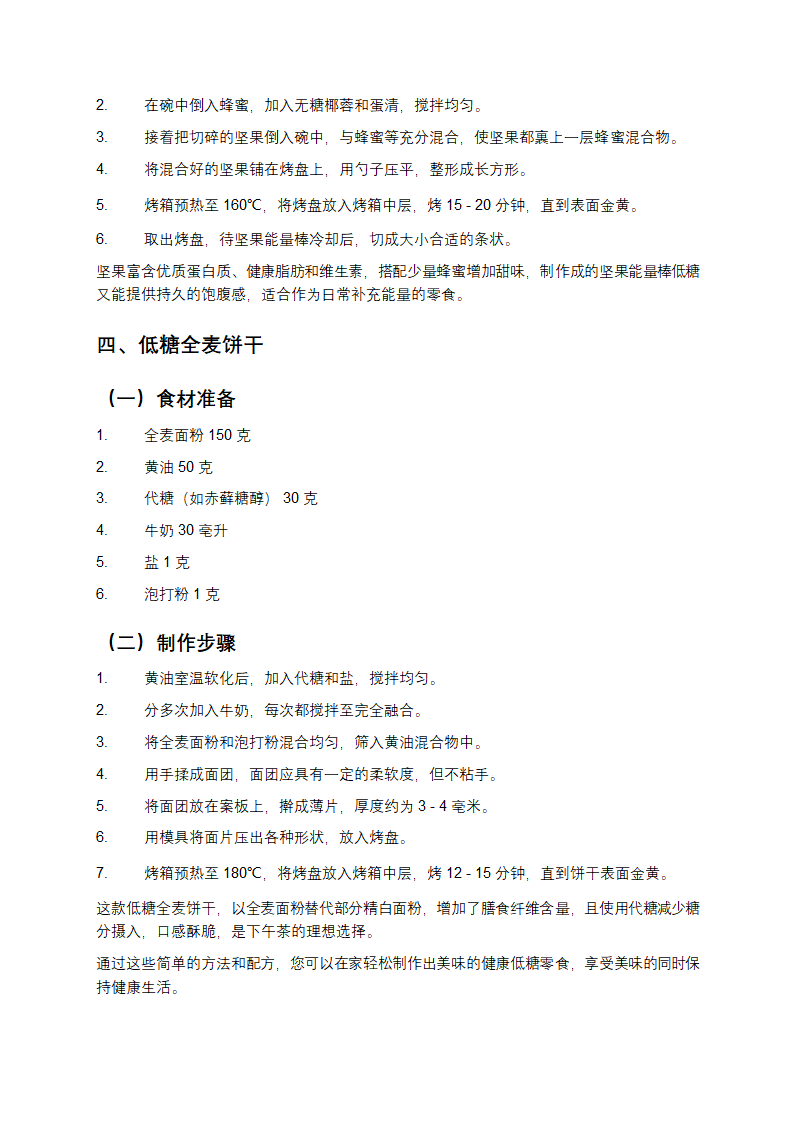 2. 在碗中倒入蜂蜜，加入无糖椰蓉和蛋清，搅拌均匀。

3. 接着把切碎的坚果倒入碗中，与蜂蜜等充分混合，使坚果都裹上一层蜂蜜混合物。

4. 将混合好的坚果铺在烤盘上，用勺子压平，整形成长方形。

5. 烤箱预热至 160℃，将烤盘放入烤箱中层，烤 15 - 20 分钟，直到表面金黄。

6. 取出烤盘，待坚果能量棒冷却后，切成大小合适的条状。

坚果富含优质蛋白质、健康脂肪和维生素，搭配少量蜂蜜增加甜味，制作成的坚果能量棒低糖又能提供持久的饱腹感，适合作为日常补充能量的零食。

四、低糖全麦饼干

（一）食材准备

1. 全麦面粉 150 克

2. 黄油 50 克

3. 代糖（如赤藓糖醇） 30 克

4. 牛奶 30 毫升

5. 盐 1 克

6. 泡打粉 1 克

（二）制作步骤

1. 黄油室温软化后，加入代糖和盐，搅拌均匀。

2. 分多次加入牛奶，每次都搅拌至完全融合。

3. 将全麦面粉和泡打粉混合均匀，筛入黄油混合物中。

4. 用手揉成面团，面团应具有一定的柔软度，但不粘手。

5. 将面团放在案板上，擀成薄片，厚度约为 3 - 4 毫米。

6. 用模具将面片压出各种形状，放入烤盘。

7. 烤箱预热至 180℃，将烤盘放入烤箱中层，烤 12 - 15 分钟，直到饼干表面金黄。

这款低糖全麦饼干，以全麦面粉替代部分精白面粉，增加了膳食纤维含量，且使用代糖减少糖分摄入，口感酥脆，是下午茶的理想选择。

通过这些简单的方法和配方，您可以在家轻松制作出美味的健康低糖零食，享受美味的同时保持健康生活。